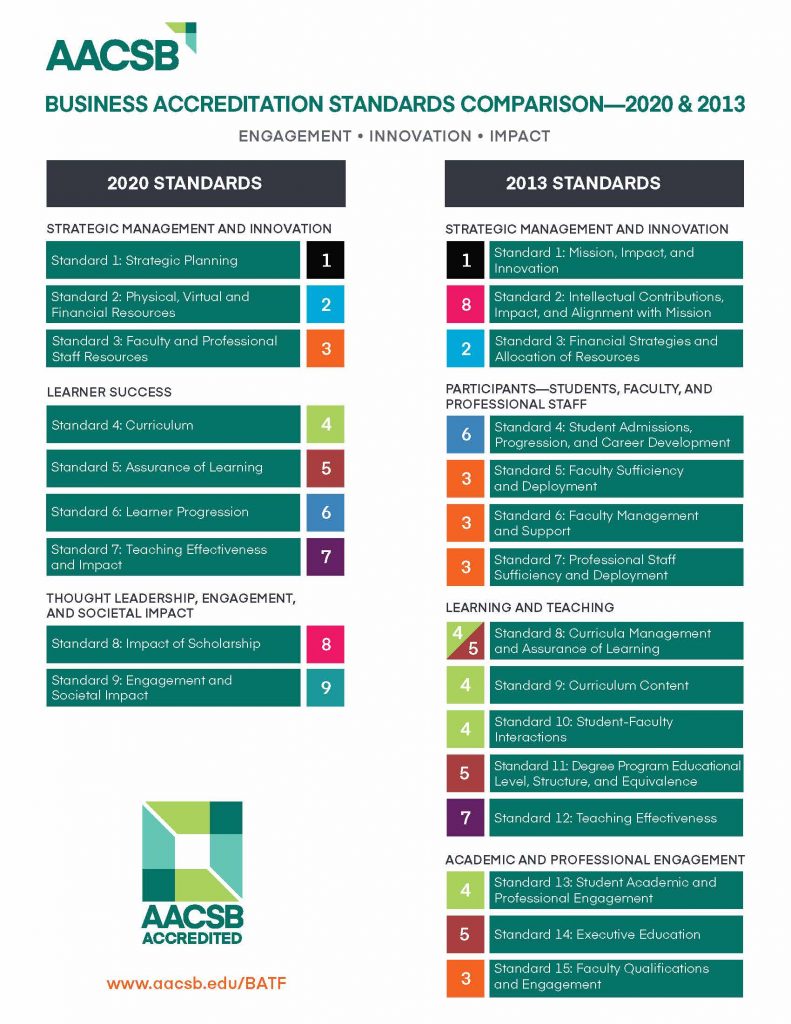 AACSB

BUSINESS ACCREDITATION STANDARDS COMPARISON—2020 & 2013

ENGAGEMENT • INNOVATION • IMPACT

2020 STANDARDS

STRATEGIC MANAGEMENT AND INNOVATION

Standard 1: Strategic Planning 1

Standard 2: Physical, Virtual and Financial Resources 2

Standard 3: Faculty and Professional Staff Resources 3

LEARNER SUCCESS

Standard 4: Curriculum 4

Standard 5: Assurance of Learning 5

Standard 6: Learner Progression 6

Standard 7: Teaching Effectiveness and Impact 7

THOUGHT LEADERSHIP, ENGAGEMENT, AND SOCIETAL IMPACT

Standard 8: Impact of Scholarship 8

Standard 9: Engagement and Societal Impact 9

AACSB ACCREDITED

www.aacsb.edu/BATF

2013 STANDARDS

STRATEGIC MANAGEMENT AND INNOVATION

1 Standard 1: Mission, Impact, and Innovation

8 Standard 2: Intellectual Contributions, Impact, and Alignment with Mission

2 Standard 3: Financial Strategies and Allocation of Resources

PARTICIPANTS—STUDENTS, FACULTY, AND PROFESSIONAL STAFF

6 Standard 4: Student Admissions, Progression, and Career Development

3 Standard 5: Faculty Sufficiency and Deployment

3 Standard 6: Faculty Management and Support

3 Standard 7: Professional Staff Sufficiency and Deployment

LEARNING AND TEACHING

4 5 Standard 8: Curricula Management and Assurance of Learning

4 Standard 9: Curriculum Content

4 Standard 10: Student-Faculty Interactions

5 Standard 11: Degree Program Educational Level, Structure, and Equivalence

7 Standard 12: Teaching Effectiveness

ACADEMIC AND PROFESSIONAL ENGAGEMENT

4 Standard 13: Student Academic and Professional Engagement

5 Standard 14: Executive Education

3 Standard 15: Faculty Qualifications and Engagement